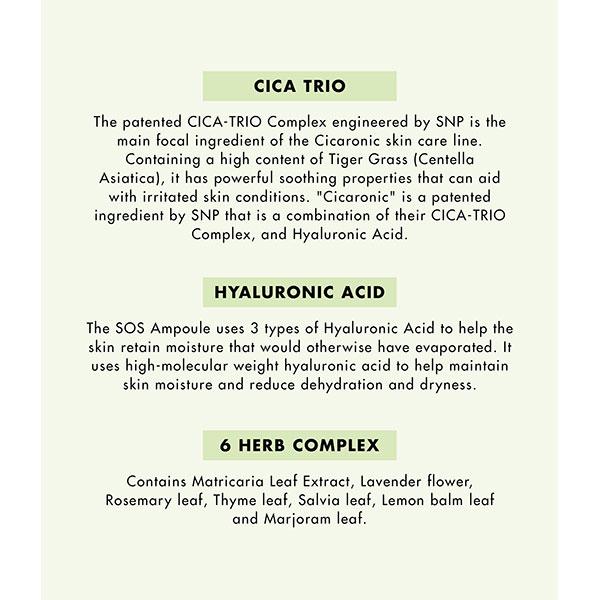 CICA TRIO

The patented CICA-TRIO Complex engineered by SNP is the main focal ingredient of the Cicaronic skin care line. Containing a high content of Tiger Grass (Centella Asiatica), it has powerful soothing properties that can aid with irritated skin conditions. "Cicaronic" is a patented ingredient by SNP that is a combination of their CICA-TRIO Complex, and Hyaluronic Acid.

HYALURONIC ACID

The SOS Ampoule uses 3 types of Hyaluronic Acid to help the skin retain moisture that would otherwise have evaporated. It uses high-molecular weight hyaluronic acid to help maintain skin moisture and reduce dehydration and dryness.

6 HERB COMPLEX

Contains Matricaria Leaf Extract, Lavender flower, Rosemary leaf, Thyme leaf, Salvia leaf, Lemon balm leaf and Marjoram leaf.